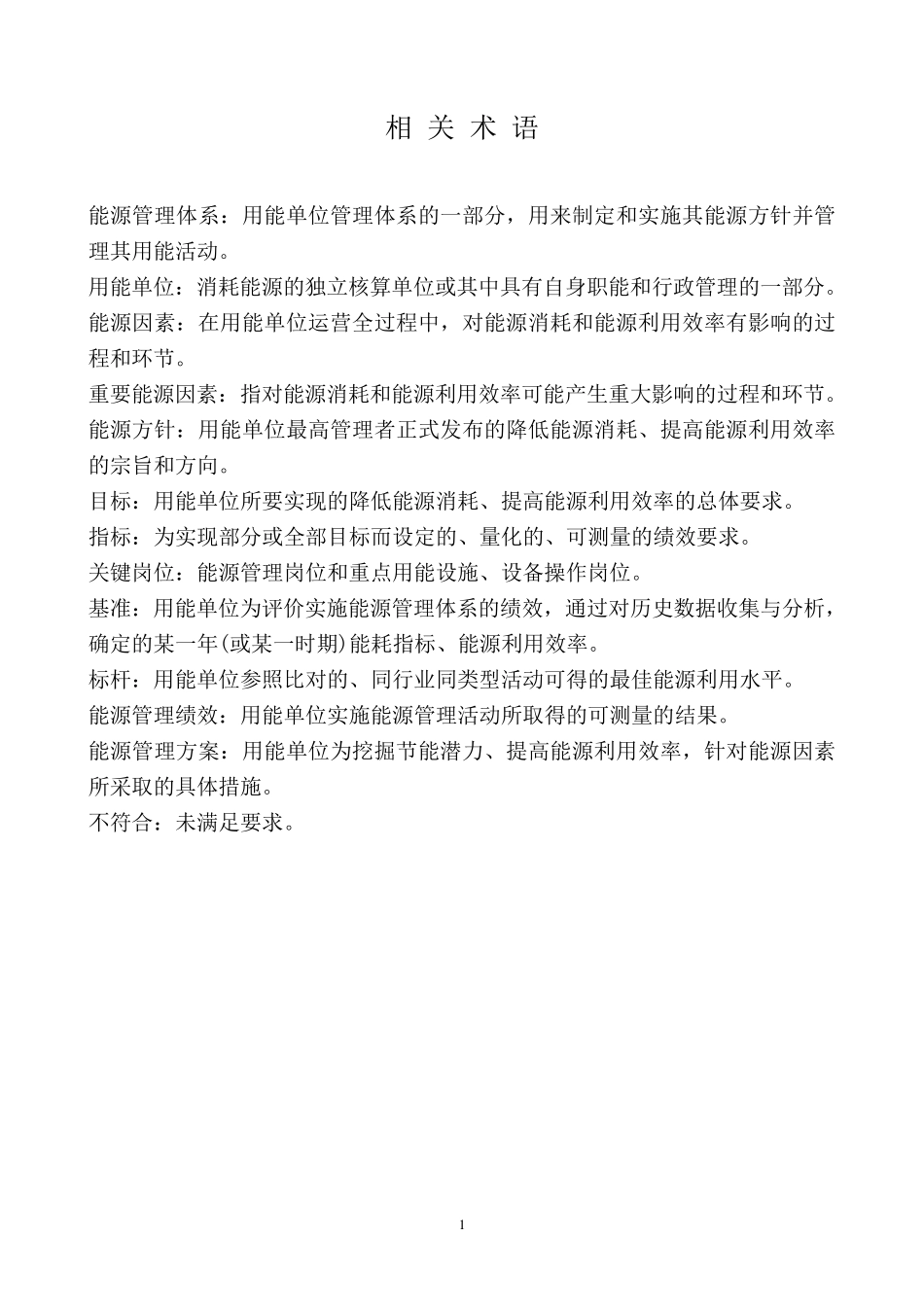 相 关 术 语

能源管理体系：用能单位管理体系的一部分，用来制定和实施其能源方针并管理其用能活动。

用能单位：消耗能源的独立核算单位或其中具有自身职能和行政管理的一部分。

能源因素：在用能单位运营全过程中，对能源消耗和能源利用效率有影响的过程和环节。

重要能源因素：指对能源消耗和能源利用效率可能产生重大影响的过程和环节。

能源方针：用能单位最高管理者正式发布的降低能源消耗、提高能源利用效率的宗旨和方向。

目标：用能单位所要实现的降低能源消耗、提高能源利用效率的总体要求。

指标：为实现部分或全部目标而设定的、量化的、可测量的绩效要求。

关键岗位：能源管理岗位和重点用能设施、设备操作岗位。

基准：用能单位为评价实施能源管理体系的绩效，通过对历史数据收集与分析，确定的某一年(或某一时期)能耗指标、能源利用效率。

标杆：用能单位参照比对的、同行业同类型活动可得的最佳能源利用水平。

能源管理绩效：用能单位实施能源管理活动所取得的可测量的结果。

能源管理方案：用能单位为挖掘节能潜力、提高能源利用效率，针对能源因素所采取的具体措施。

不符合：未满足要求。

1